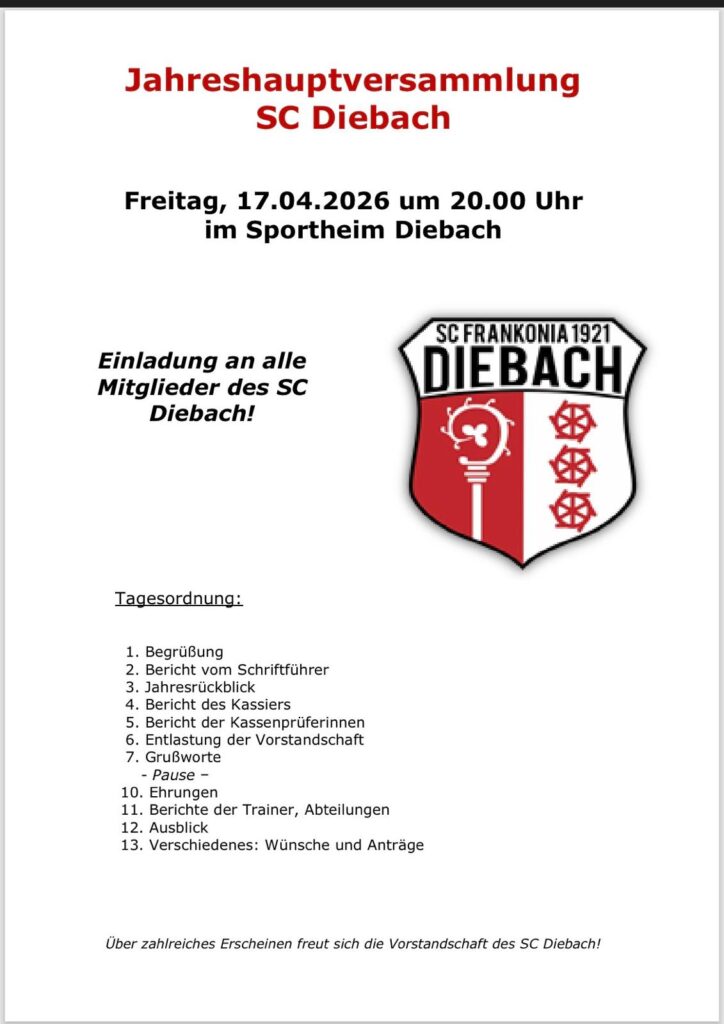 Jahreshauptversammlung
SC Diebach

Freitag, 17.04.2026 um 20.00 Uhr
im Sportheim Diebach

Einladung an alle Mitglieder des SC Diebach!

SC FRANKONIA 1921
DIEBACH

Tagesordnung:

1. Begrüßung
2. Bericht vom Schriftführer
3. Jahresrückblick
4. Bericht des Kassiers
5. Bericht der Kassenprüferinnen
6. Entlastung der Vorstandschaft
7. Grußworte
- Pause –
10. Ehrungen
11. Berichte der Trainer, Abteilungen
12. Ausblick
13. Verschiedenes: Wünsche und Anträge

Über zahlreiches Erscheinen freut sich die Vorstandschaft des SC Diebach!